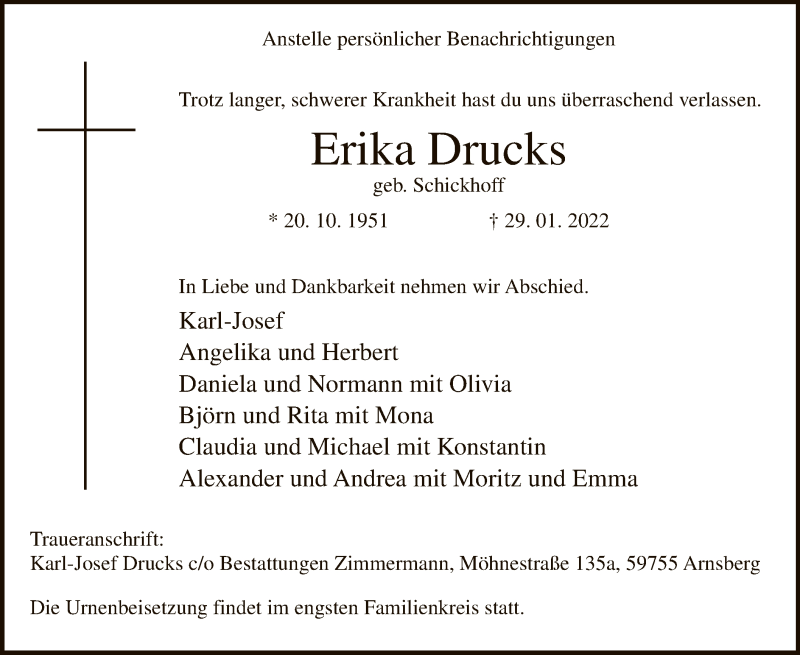 Anstelle persönlicher Benachrichtigungen

Trotz langer, schwerer Krankheit hast du uns überraschend verlassen.

Erika Drucks
geb. Schickhoff

* 20. 10. 1951 † 29. 01. 2022

In Liebe und Dankbarkeit nehmen wir Abschied.

Karl-Josef
Angelika und Herbert
Daniela und Normann mit Olivia
Björn und Rita mit Mona
Claudia und Michael mit Konstantin
Alexander und Andrea mit Moritz und Emma

Traueranschrift:
Karl-Josef Drucks c/o Bestattungen Zimmermann, Möhnestraße 135a, 59755 Arnsberg

Die Urnenbeisetzung findet im engsten Familienkreis statt.